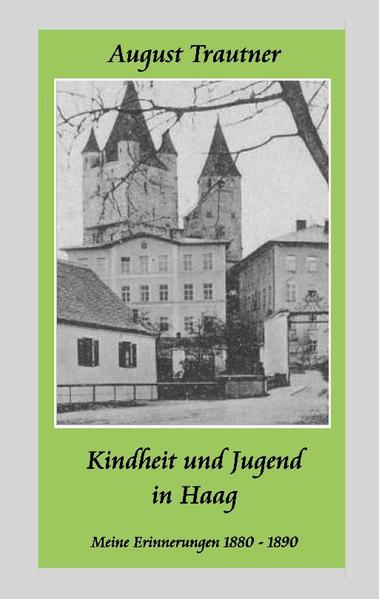 August Trautner

Kindheit und Jugend in Haag

Meine Erinnerungen 1880 - 1890